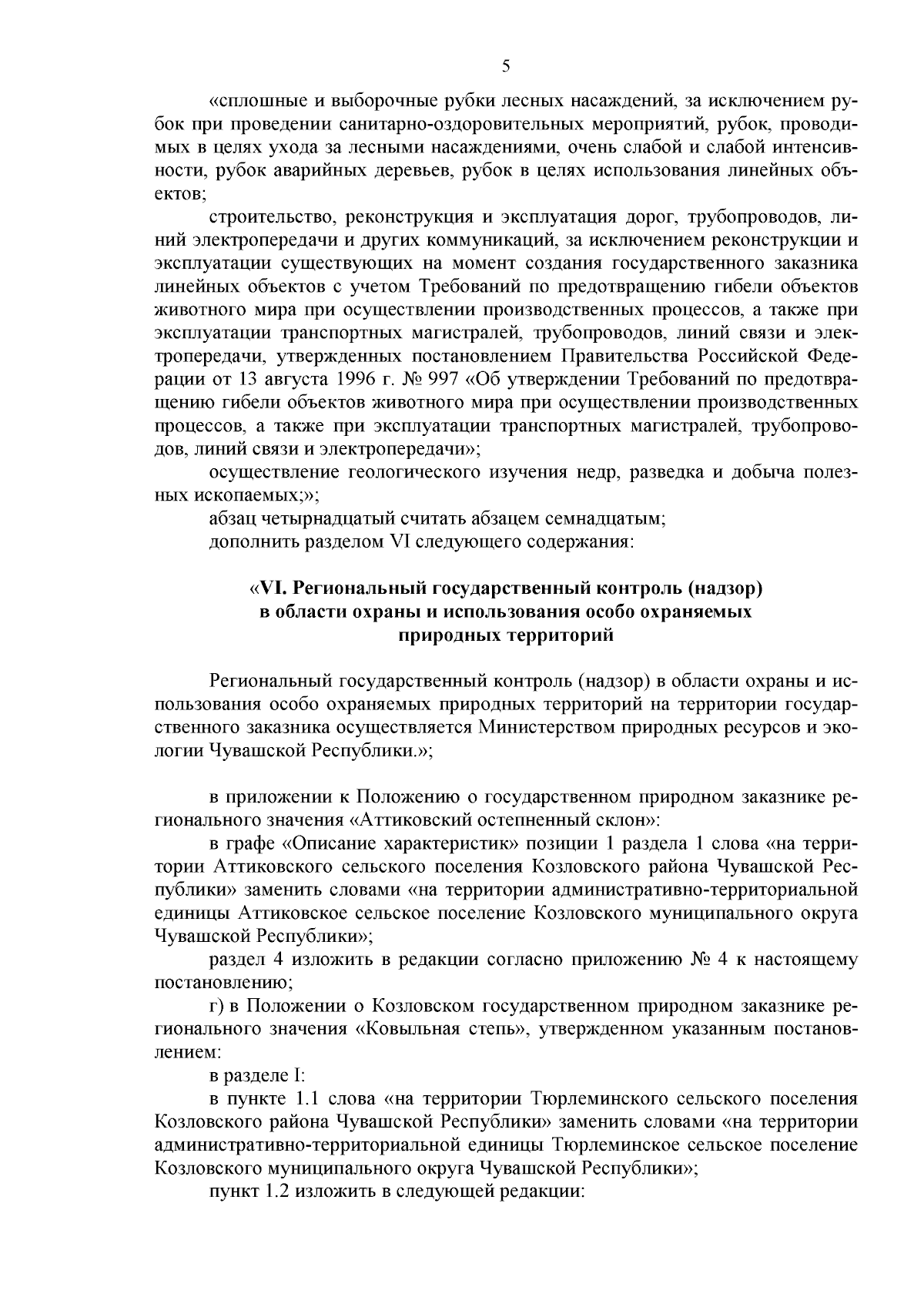 5

«сплошные и выборочные рубки лесных насаждений, за исключением рубок при проведении санитарно-оздоровительных мероприятий, рубок, проводимых в целях ухода за лесными насаждениями, очень слабой и слабой интенсивности, рубок аварийных деревьев, рубок в целях использования линейных объектов;

строительство, реконструкция и эксплуатация дорог, трубопроводов, линий электропередачи и других коммуникаций, за исключением реконструкции и эксплуатации существующих на момент создания государственного заказника линейных объектов с учетом Требований по предотвращению гибели объектов животного мира при осуществлении производственных процессов, а также при эксплуатации транспортных магистралей, трубопроводов, линий связи и электропередачи, утвержденных постановлением Правительства Российской Федерации от 13 августа 1996 г. № 997 «Об утверждении Требований по предотвращению гибели объектов животного мира при осуществлении производственных процессов, а также при эксплуатации транспортных магистралей, трубопроводов, линий связи и электропередачи»;

осуществление геологического изучения недр, разведка и добыча полезных ископаемых;»;

абзац четырнадцатый считать абзацем семнадцатым;

дополнить разделом VI следующего содержания:

«VI. Региональный государственный контроль (надзор) в области охраны и использования особо охраняемых природных территорий

Региональный государственный контроль (надзор) в области охраны и использования особо охраняемых природных территорий на территории государственного заказника осуществляется Министерством природных ресурсов и экологии Чувашской Республики.»;

в приложении к Положению о государственном природном заказнике регионального значения «Аттиковский остепненный склон»:

в графе «Описание характеристик» позиции 1 раздела 1 слова «на территории Аттиковского сельского поселения Козловского района Чувашской Республики» заменить словами «на территории административно-территориальной единицы Аттиковское сельское поселение Козловского муниципального округа Чувашской Республики»;

раздел 4 изложить в редакции согласно приложению № 4 к настоящему постановлению;

г) в Положении о Козловском государственном природном заказнике регионального значения «Ковыльная степь», утвержденном указанным постановлением:

в разделе I:

в пункте 1.1 слова «на территории Тюрлеминского сельского поселения Козловского района Чувашской Республики» заменить словами «на территории административно-территориальной единицы Тюрлеминское сельское поселение Козловского муниципального округа Чувашской Республики»;

пункт 1.2 изложить в следующей редакции: